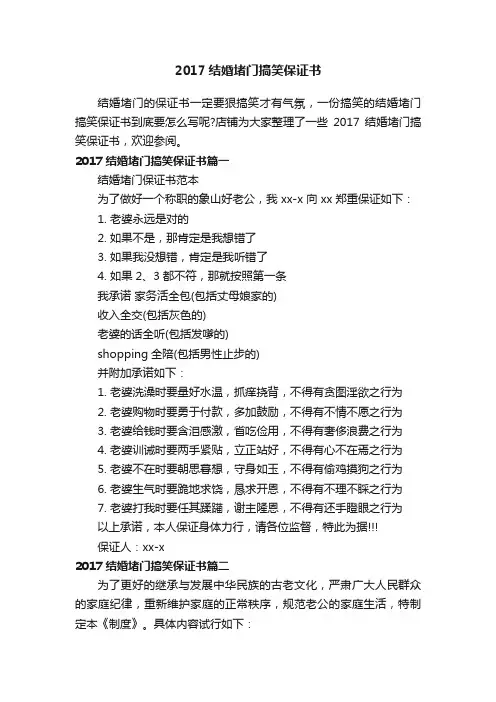 2017 结婚堵门搞笑保证书

结婚堵门的保证书一定要狠搞笑才有气氛，一份搞笑的结婚堵门搞笑保证书到底要怎么写呢?店铺为大家整理了一些 2017 结婚堵门搞笑保证书，欢迎参阅。

2017 结婚堵门搞笑保证书篇一

结婚堵门保证书范本

为了做好一个称职的象山好老公，我 xx-x 向 xx 郑重保证如下：

1. 老婆永远是对的

2. 如果不是，那肯定是我想错了

3. 如果我没想错，肯定是我听错了

4. 如果 2、3 都不符，那就按照第一条

我承诺 家务活全包(包括丈母娘家的)

收入全交(包括灰色的)

老婆的话全听(包括发嗲的)

shopping 全陪(包括男性止步的)

并附加承诺如下：

1. 老婆洗澡时要量好水温，抓痒挠背，不得有贪图淫欲之行为

2. 老婆购物时要勇于付款，多加鼓励，不得有不情不愿之行为

3. 老婆给钱时要含泪感激，省吃俭用，不得有奢侈浪费之行为

4. 老婆训诫时要两手紧贴，立正站好，不得有心不在焉之行为

5. 老婆不在时要朝思暮想，守身如玉，不得有偷鸡摸狗之行为

6. 老婆生气时要跪地求饶，恳求开恩，不得有不理不睬之行为

7. 老婆打我时要任其蹂躏，谢主隆恩，不得有还手瞪眼之行为

以上承诺，本人保证身体力行，请各位监督，特此为据!!!

保证人：xx-x

2017 结婚堵门搞笑保证书篇二

为了更好的继承与发展中华民族的古老文化，严肃广大人民群众的家庭纪律，重新维护家庭的正常秩序，规范老公的家庭生活，特制定本《制度》。具体内容试行如下：